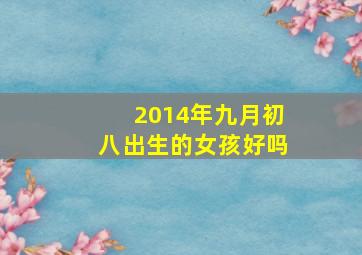 2014年九月初八出生的女孩好吗